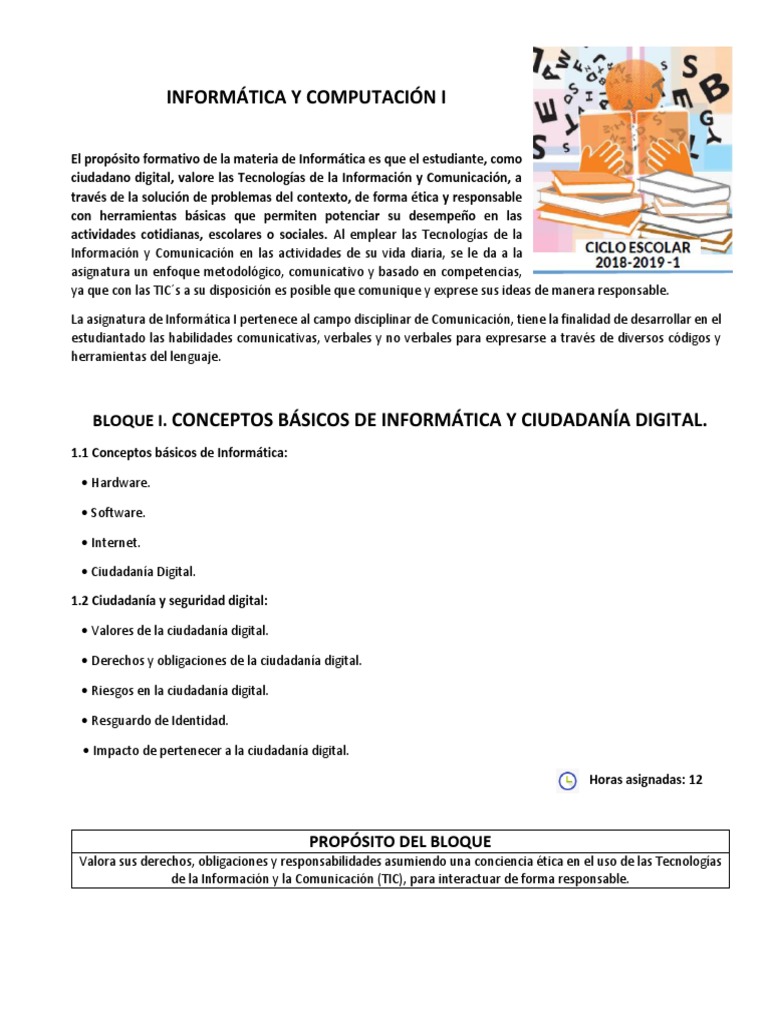 INFORMÁTICA Y COMPUTACIÓN I

CICLO ESCOLAR 2018-2019 -1

El propósito formativo de la materia de Informática es que el estudiante, como ciudadano digital, valore las Tecnologías de la Información y Comunicación, a través de la solución de problemas del contexto, de forma ética y responsable con herramientas básicas que permiten potenciar su desempeño en las actividades cotidianas, escolares o sociales. Al emplear las Tecnologías de la Información y Comunicación en las actividades de su vida diaria, se le da a la asignatura un enfoque metodológico, comunicativo y basado en competencias, ya que con las TIC´s a su disposición es posible que comunique y exprese sus ideas de manera responsable.

La asignatura de Informática I pertenece al campo disciplinar de Comunicación, tiene la finalidad de desarrollar en el estudiantado las habilidades comunicativas, verbales y no verbales para expresarse a través de diversos códigos y herramientas del lenguaje.

BLOQUE I. CONCEPTOS BÁSICOS DE INFORMÁTICA Y CIUDADANÍA DIGITAL.

1.1 Conceptos básicos de Informática:

• Hardware.

• Software.

• Internet.

• Ciudadanía Digital.

1.2 Ciudadanía y seguridad digital:

• Valores de la ciudadanía digital.

• Derechos y obligaciones de la ciudadanía digital.

• Riesgos en la ciudadanía digital.

• Resguardo de Identidad.

• Impacto de pertenecer a la ciudadanía digital.

Horas asignadas: 12

| PROPÓSITO DEL BLOQUE |
|---|
| Valora sus derechos, obligaciones y responsabilidades asumiendo una conciencia ética en el uso de las Tecnologías de la Información y la Comunicación (TIC), para interactuar de forma responsable. |